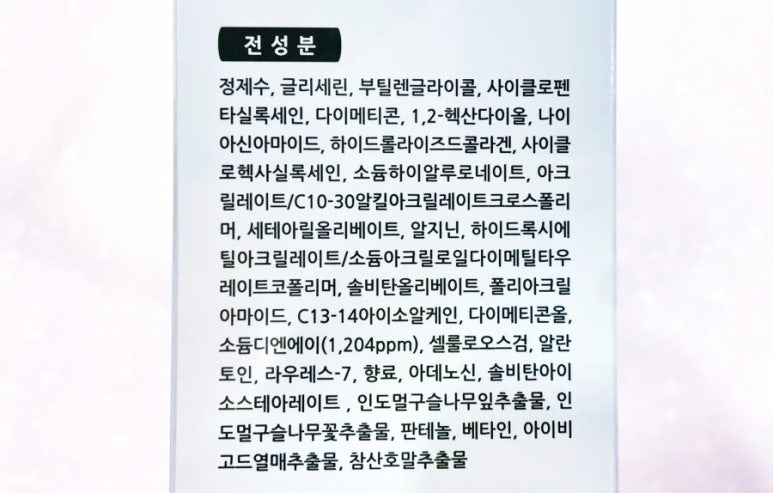 전성분

정제수, 글리세린, 부틸렌글라이콜, 사이클로펜타실록세인, 다이메티콘, 1,2-헥산다이올, 나이아신아마이드, 하이드롤라이즈드콜라겐, 사이클로헥사실록세인, 소듐하이알루로네이트, 아크릴레이트/C10-30알킬아크릴레이트크로스폴리머, 세테아릴올리베이트, 알지닌, 하이드록시에틸아크릴레이트/소듐아크릴로일다이메틸타우레이트코폴리머, 솔비탄올리베이트, 폴리아크릴아마이드, C13-14아이소알케인, 다이메티콘올, 소듐디엔에이(1,204ppm), 셀룰로오스검, 알란토인, 라우레스-7, 향료, 아데노신, 솔비탄아이소스테아레이트 , 인도멀구슬나무잎추출물, 인도멀구슬나무꽃추출물, 판테놀, 베타인, 아이비고드열매추출물, 참산호말추출물